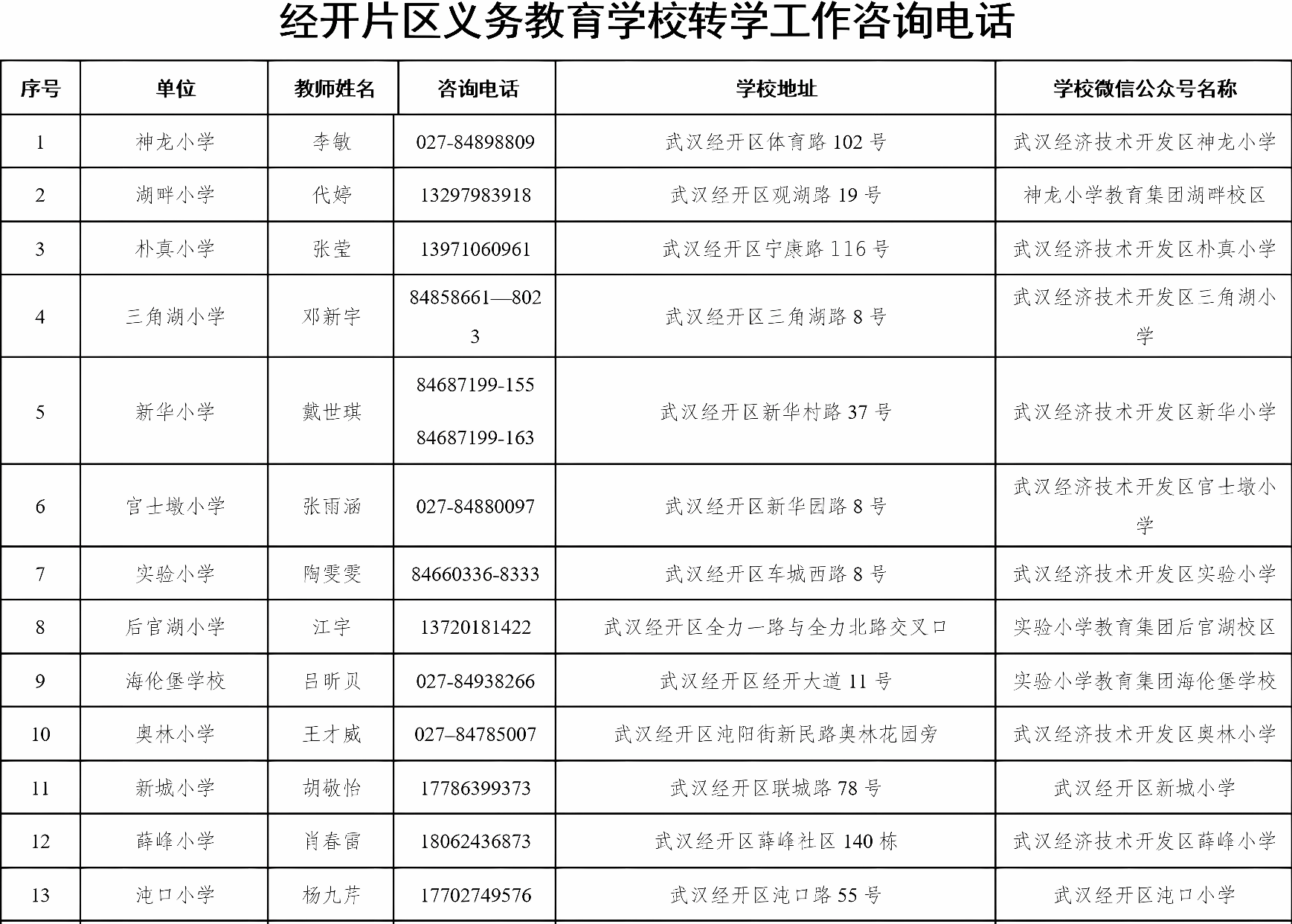 经开片区义务教育学校转学工作咨询电话

| 序号 | 单位 | 教师姓名 | 咨询电话 | 学校地址 | 学校微信公众号名称 |
|---|---|---|---|---|---|
| 1 | 神龙小学 | 李敏 | 027-84898809 | 武汉经开区体育路 102 号 | 武汉经济技术开发区神龙小学 |
| 2 | 湖畔小学 | 代婷 | 13297983918 | 武汉经开区观湖路 19 号 | 神龙小学教育集团湖畔校区 |
| 3 | 朴真小学 | 张莹 | 13971060961 | 武汉经开区宁康路 116 号 | 武汉经济技术开发区朴真小学 |
| 4 | 三角湖小学 | 邓新宇 | 84858661—8023 | 武汉经开区三角湖路 8 号 | 武汉经济技术开发区三角湖小学 |
| 5 | 新华小学 | 戴世琪 | 84687199-155 84687199-163 | 武汉经开区新华村路 37 号 | 武汉经济技术开发区新华小学 |
| 6 | 官士墩小学 | 张雨涵 | 027-84880097 | 武汉经开区新华园路 8 号 | 武汉经济技术开发区官士墩小学 |
| 7 | 实验小学 | 陶雯雯 | 84660336-8333 | 武汉经开区车城西路 8 号 | 武汉经济技术开发区实验小学 |
| 8 | 后官湖小学 | 江宇 | 13720181422 | 武汉经开区全力一路与全力北路交叉口 | 实验小学教育集团后官湖校区 |
| 9 | 海伦堡学校 | 吕昕贝 | 027-84938266 | 武汉经开区经开大道 11 号 | 实验小学教育集团海伦堡学校 |
| 10 | 奥林小学 | 王才威 | 027–84785007 | 武汉经开区沌阳街新民路奥林花园旁 | 武汉经济技术开发区奥林小学 |
| 11 | 新城小学 | 胡敬怡 | 17786399373 | 武汉经开区联城路 78 号 | 武汉经开区新城小学 |
| 12 | 薛峰小学 | 肖春雷 | 18062436873 | 武汉经开区薛峰社区 140 栋 | 武汉经济技术开发区薛峰小学 |
| 13 | 沌口小学 | 杨九芹 | 17702749576 | 武汉经开区沌口路 55 号 | 武汉经开区沌口小学 |